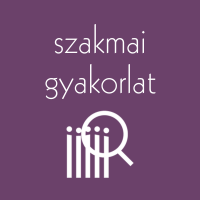 szakmai
gyakorlat